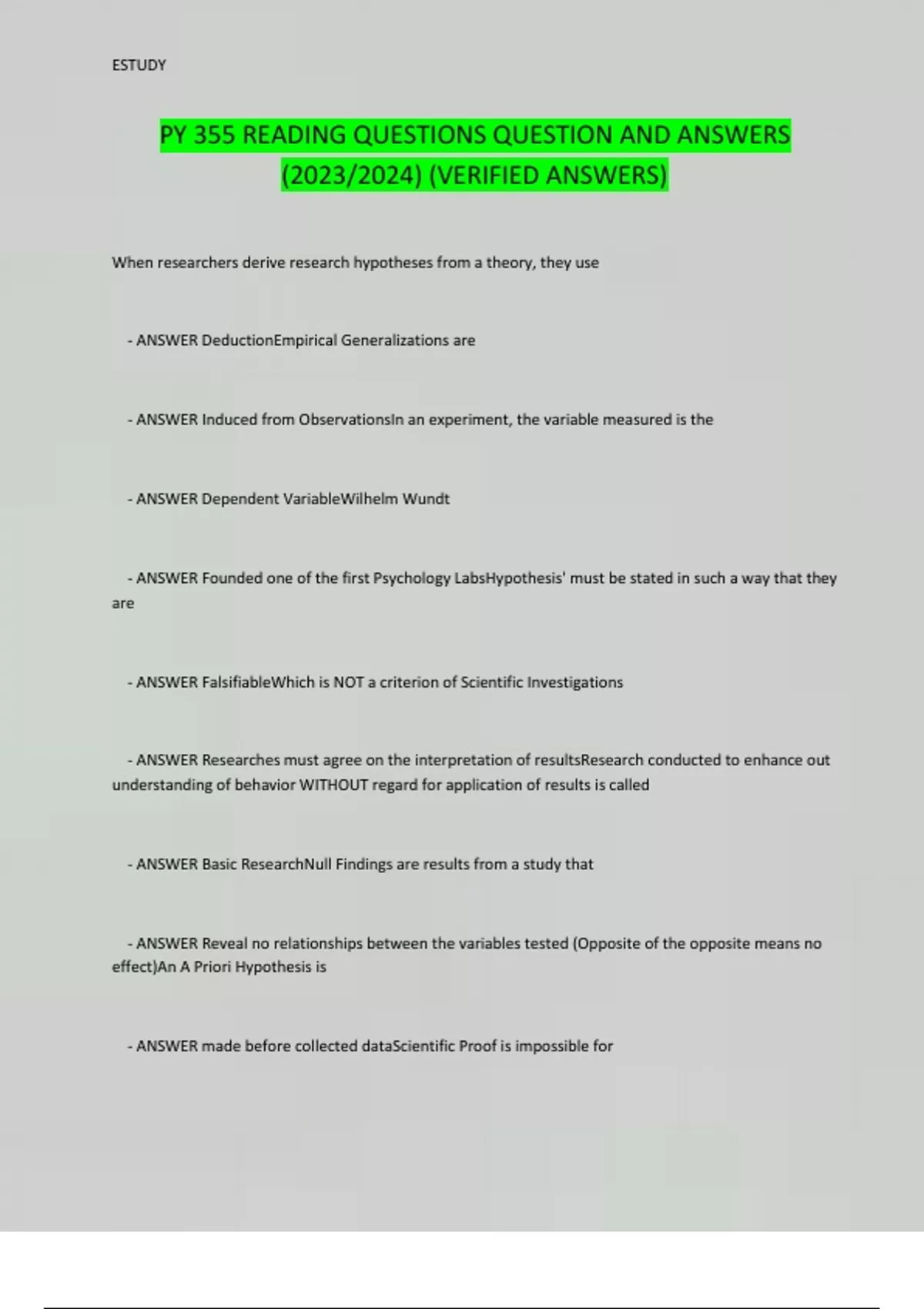 ESTUDY

PY 355 READING QUESTIONS QUESTION AND ANSWERS (2023/2024) (VERIFIED ANSWERS)

When researchers derive research hypotheses from a theory, they use

- ANSWER DeductionEmpirical Generalizations are

- ANSWER Induced from ObservationsIn an experiment, the variable measured is the

- ANSWER Dependent VariableWilhelm Wundt

- ANSWER Founded one of the first Psychology LabsHypothesis' must be stated in such a way that they are

- ANSWER FalsifiableWhich is NOT a criterion of Scientific Investigations

- ANSWER Researches must agree on the interpretation of resultsResearch conducted to enhance out understanding of behavior WITHOUT regard for application of results is called

- ANSWER Basic ResearchNull Findings are results from a study that

- ANSWER Reveal no relationships between the variables tested (Opposite of the opposite means no effect)An A Priori Hypothesis is

- ANSWER made before collected dataScientific Proof is impossible for